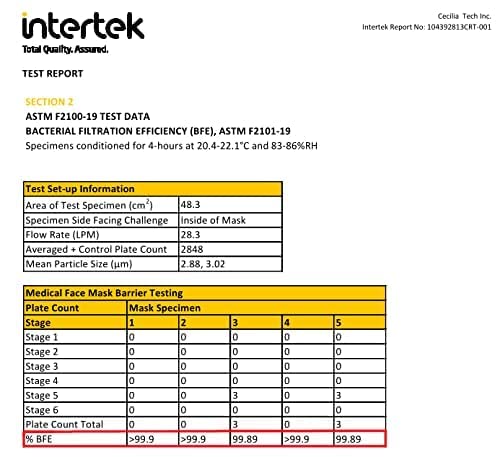 intertek
Total Quality. Assured.

Cecilia Tech Inc.
Intertek Report No: 104392813CRT-001

TEST REPORT

SECTION 2
ASTM F2100-19 TEST DATA
BACTERIAL FILTRATION EFFICIENCY (BFE), ASTM F2101-19
Specimens conditioned for 4-hours at 20.4-22.1°C and 83-86%RH

| Test Set-up Information | |
|---|---|
| Area of Test Specimen ($cm^2$) | 48.3 |
| Specimen Side Facing Challenge | Inside of Mask |
| Flow Rate (LPM) | 28.3 |
| Averaged + Control Plate Count | 2848 |
| Mean Particle Size (µm) | 2.88, 3.02 |

| Medical Face Mask Barrier Testing | | | | | |
|---|---|---|---|---|---|
| Plate Count | Mask Specimen | | | | |
| Stage | 1 | 2 | 3 | 4 | 5 |
| Stage 1 | 0 | 0 | 0 | 0 | 0 |
| Stage 2 | 0 | 0 | 0 | 0 | 0 |
| Stage 3 | 0 | 0 | 0 | 0 | 0 |
| Stage 4 | 0 | 0 | 0 | 0 | 0 |
| Stage 5 | 0 | 0 | 3 | 0 | 3 |
| Stage 6 | 0 | 0 | 0 | 0 | 0 |
| Plate Count Total | 0 | 0 | 3 | 0 | 3 |
| % BFE | >99.9 | >99.9 | 99.89 | >99.9 | 99.89 |